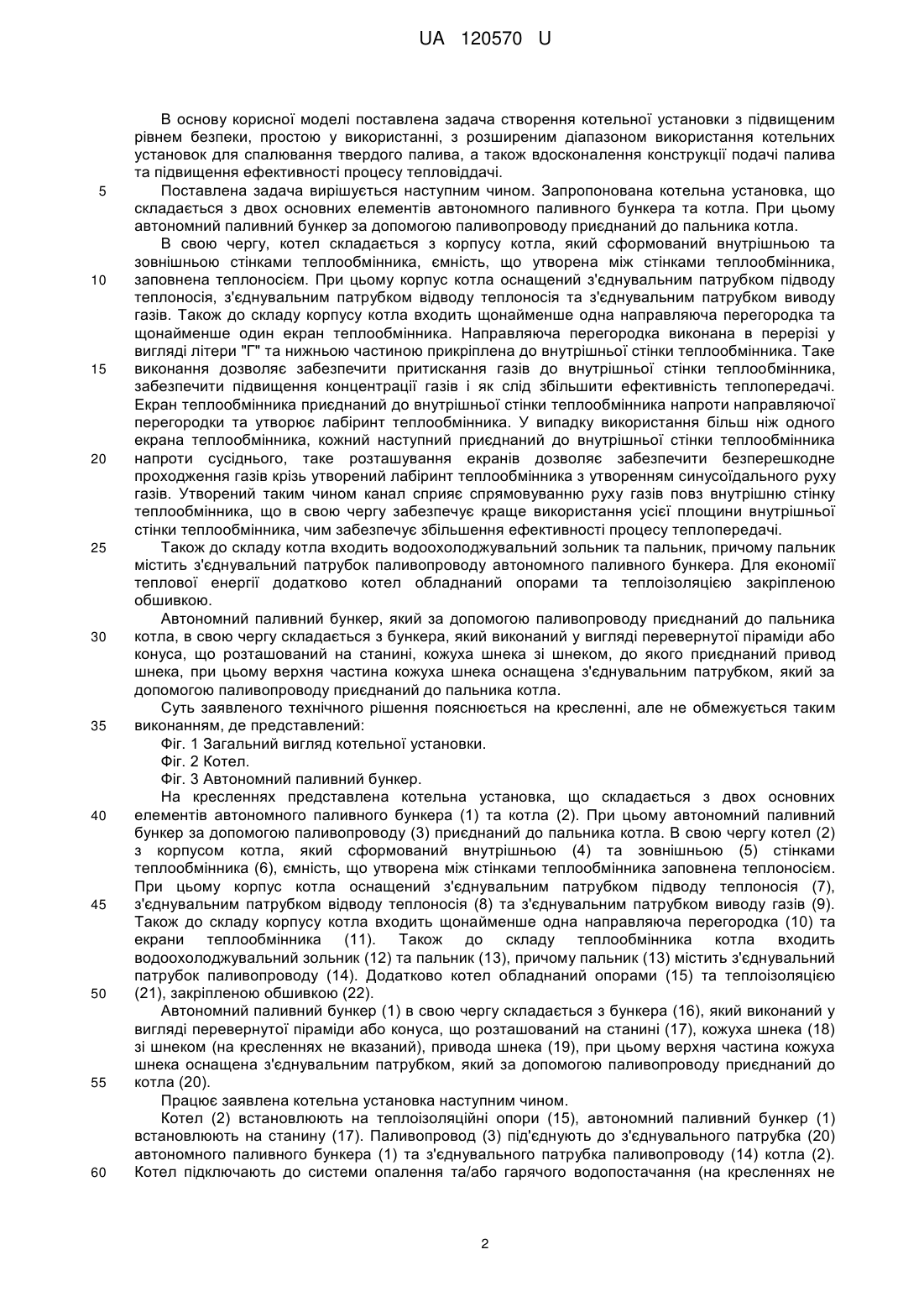 UA 120570 U

В основу корисної моделі поставлена задача створення котельної установки з підвищеним рівнем безпеки, простою у використанні, з розширеним діапазоном використання котельних установок для спалювання твердого палива, а також вдосконалення конструкції подачі палива та підвищення ефективності процесу тепловіддачі.

5 Поставлена задача вирішується наступним чином. Запропонована котельна установка, що складається з двох основних елементів автономного паливного бункера та котла. При цьому автономний паливний бункер за допомогою паливопроводу приєднаний до пальника котла.

В свою чергу, котел складається з корпусу котла, який сформований внутрішньою та зовнішньою стінками теплообмінника, ємність, що утворена між стінками теплообмінника, 10 заповнена теплоносієм. При цьому корпус котла оснащений з'єднувальним патрубком підводу теплоносія, з'єднувальним патрубком відводу теплоносія та з'єднувальним патрубком виводу газів. Також до складу корпусу котла входить щонайменше одна направляюча перегородка та щонайменше один екран теплообмінника. Направляюча перегородка виконана в перерізі у вигляді літери "Г" та нижньою частиною прикріплена до внутрішньої стінки теплообмінника. Таке 15 виконання дозволяє забезпечити притискання газів до внутрішньої стінки теплообмінника, забезпечити підвищення концентрації газів і як слід збільшити ефективність теплопередачі. Екран теплообмінника приєднаний до внутрішньої стінки теплообмінника напроти направляючої перегородки та утворює лабіринт теплообмінника. У випадку використання більш ніж одного екрана теплообмінника, кожний наступний приєднаний до внутрішньої стінки теплообмінника 20 напроти сусіднього, таке розташування екранів дозволяє забезпечити безперешкодне проходження газів крізь утворений лабіринт теплообмінника з утворенням синусоїдального руху газів. Утворений таким чином канал сприяє спрямовуванню руху газів повз внутрішню стінку теплообмінника, що в свою чергу забезпечує краще використання усієї площини внутрішньої стінки теплообмінника, чим забезпечує збільшення ефективності процесу теплопередачі.

25 Також до складу котла входить водоохолоджувальний зольник та пальник, причому пальник містить з'єднувальний патрубок паливопроводу автономного паливного бункера. Для економії теплової енергії додатково котел обладнаний опорами та теплоізоляцією закріпленою обшивкою.

Автономний паливний бункер, який за допомогою паливопроводу приєднаний до пальника 30 котла, в свою чергу складається з бункера, який виконаний у вигляді перевернутої піраміди або конуса, що розташований на станині, кожуха шнека зі шнеком, до якого приєднаний привод шнека, при цьому верхня частина кожуха шнека оснащена з'єднувальним патрубком, який за допомогою паливопроводу приєднаний до пальника котла.

Суть заявленого технічного рішення пояснюється на кресленні, але не обмежується таким 35 виконанням, де представлений:

Фіг. 1 Загальний вигляд котельної установки.

Фіг. 2 Котел.

Фіг. 3 Автономний паливний бункер.

На кресленнях представлена котельна установка, що складається з двох основних 40 елементів автономного паливного бункера (1) та котла (2). При цьому автономний паливний бункер за допомогою паливопроводу (3) приєднаний до пальника котла. В свою чергу котел (2) з корпусом котла, який сформований внутрішньою (4) та зовнішньою (5) стінками теплообмінника (6), ємність, що утворена між стінками теплообмінника заповнена теплоносієм. При цьому корпус котла оснащений з'єднувальним патрубком підводу теплоносія (7), 45 з'єднувальним патрубком відводу теплоносія (8) та з'єднувальним патрубком виводу газів (9). Також до складу корпусу котла входить щонайменше одна направляюча перегородка (10) та екрани теплообмінника (11). Також до складу теплообмінника котла входить водоохолоджувальний зольник (12) та пальник (13), причому пальник (13) містить з'єднувальний патрубок паливопроводу (14). Додатково котел обладнаний опорами (15) та теплоізоляцією 50 (21), закріпленою обшивкою (22).

Автономний паливний бункер (1) в свою чергу складається з бункера (16), який виконаний у вигляді перевернутої піраміди або конуса, що розташований на станині (17), кожуха шнека (18) зі шнеком (на кресленнях не вказаний), привода шнека (19), при цьому верхня частина кожуха шнека оснащена з'єднувальним патрубком, який за допомогою паливопроводу приєднаний до 55 котла (20).

Працює заявлена котельна установка наступним чином.

Котел (2) встановлюють на теплоізоляційні опори (15), автономний паливний бункер (1) встановлюють на станину (17). Паливопровод (3) під'єднують до з'єднувального патрубка (20) автономного паливного бункера (1) та з'єднувального патрубка паливопроводу (14) котла (2). 60 Котел підключають до системи опалення та/або гарячого водопостачання (на кресленнях не

2